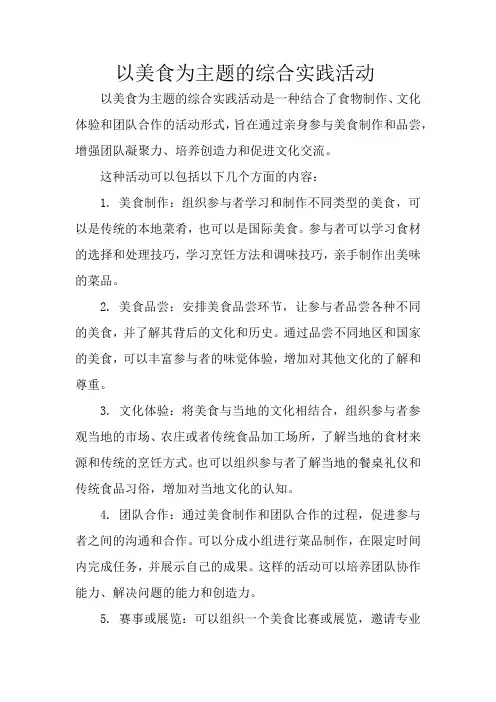 以美食为主题的综合实践活动

以美食为主题的综合实践活动是一种结合了食物制作、文化体验和团队合作的活动形式，旨在通过亲身参与美食制作和品尝，增强团队凝聚力、培养创造力和促进文化交流。

这种活动可以包括以下几个方面的内容：

1. 美食制作：组织参与者学习和制作不同类型的美食，可以是传统的本地菜肴，也可以是国际美食。参与者可以学习食材的选择和处理技巧，学习烹饪方法和调味技巧，亲手制作出美味的菜品。

2. 美食品尝：安排美食品尝环节，让参与者品尝各种不同的美食，并了解其背后的文化和历史。通过品尝不同地区和国家的美食，可以丰富参与者的味觉体验，增加对其他文化的了解和尊重。

3. 文化体验：将美食与当地的文化相结合，组织参与者参观当地的市场、农庄或者传统食品加工场所，了解当地的食材来源和传统的烹饪方式。也可以组织参与者了解当地的餐桌礼仪和传统食品习俗，增加对当地文化的认知。

4. 团队合作：通过美食制作和团队合作的过程，促进参与者之间的沟通和合作。可以分成小组进行菜品制作，在限定时间内完成任务，并展示自己的成果。这样的活动可以培养团队协作能力、解决问题的能力和创造力。

5. 赛事或展览：可以组织一个美食比赛或展览，邀请专业